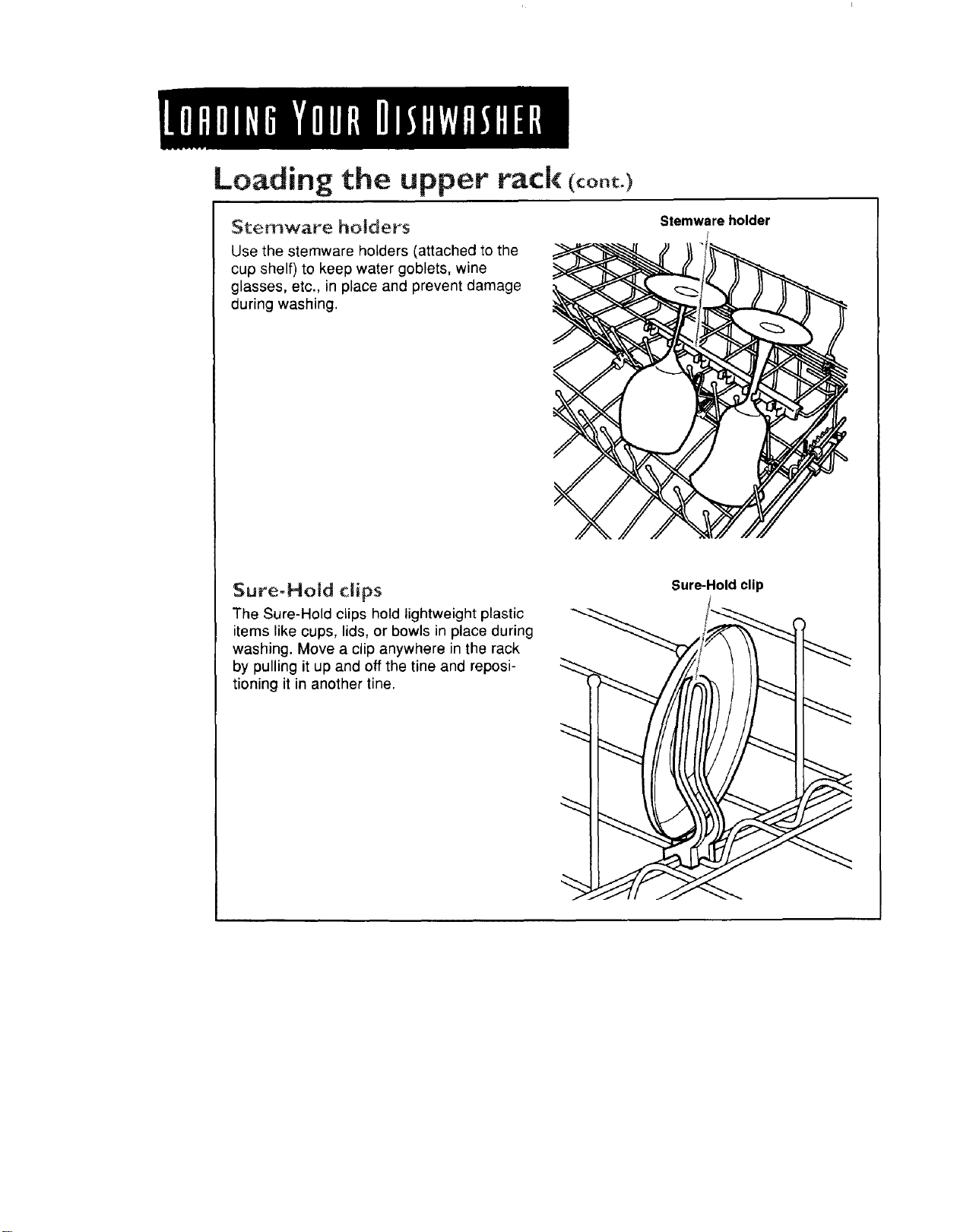 LOADING YOUR DISHWASHER

Loading the upper rack (cont.)

Stemware holders

Use the stemware holders (attached to the cup shelf) to keep water goblets, wine glasses, etc., in place and prevent damage during washing.

Stemware holder

Sure-Hold clips

The Sure-Hold clips hold lightweight plastic items like cups, lids, or bowls in place during washing. Move a clip anywhere in the rack by pulling it up and off the tine and repositioning it in another tine.

Sure-Hold clip